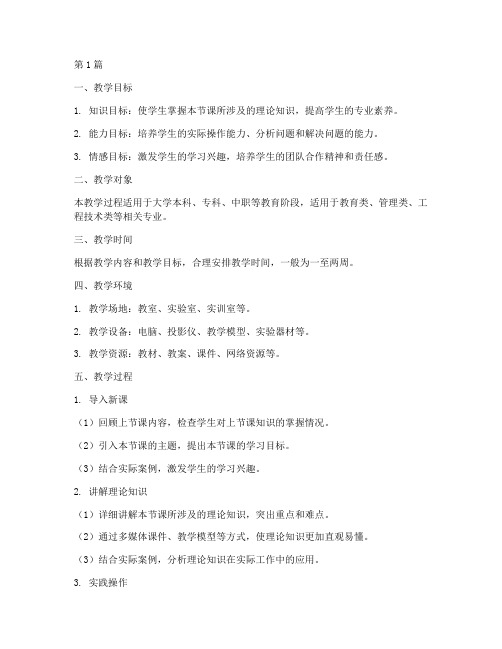 第1篇

一、教学目标

1. 知识目标：使学生掌握本节课所涉及的理论知识，提高学生的专业素养。

2. 能力目标：培养学生的实际操作能力、分析问题和解决问题的能力。

3. 情感目标：激发学生的学习兴趣，培养学生的团队合作精神和责任感。

二、教学对象

本教学过程适用于大学本科、专科、中职等教育阶段，适用于教育类、管理类、工程技术类等相关专业。

三、教学时间

根据教学内容和教学目标，合理安排教学时间，一般为一至两周。

四、教学环境

1. 教学场地：教室、实验室、实训室等。

2. 教学设备：电脑、投影仪、教学模型、实验器材等。

3. 教学资源：教材、教案、课件、网络资源等。

五、教学过程

1. 导入新课

（1）回顾上节课内容，检查学生对上节课知识的掌握情况。

（2）引入本节课的主题，提出本节课的学习目标。

（3）结合实际案例，激发学生的学习兴趣。

2. 讲解理论知识

（1）详细讲解本节课所涉及的理论知识，突出重点和难点。

（2）通过多媒体课件、教学模型等方式，使理论知识更加直观易懂。

（3）结合实际案例，分析理论知识在实际工作中的应用。

3. 实践操作